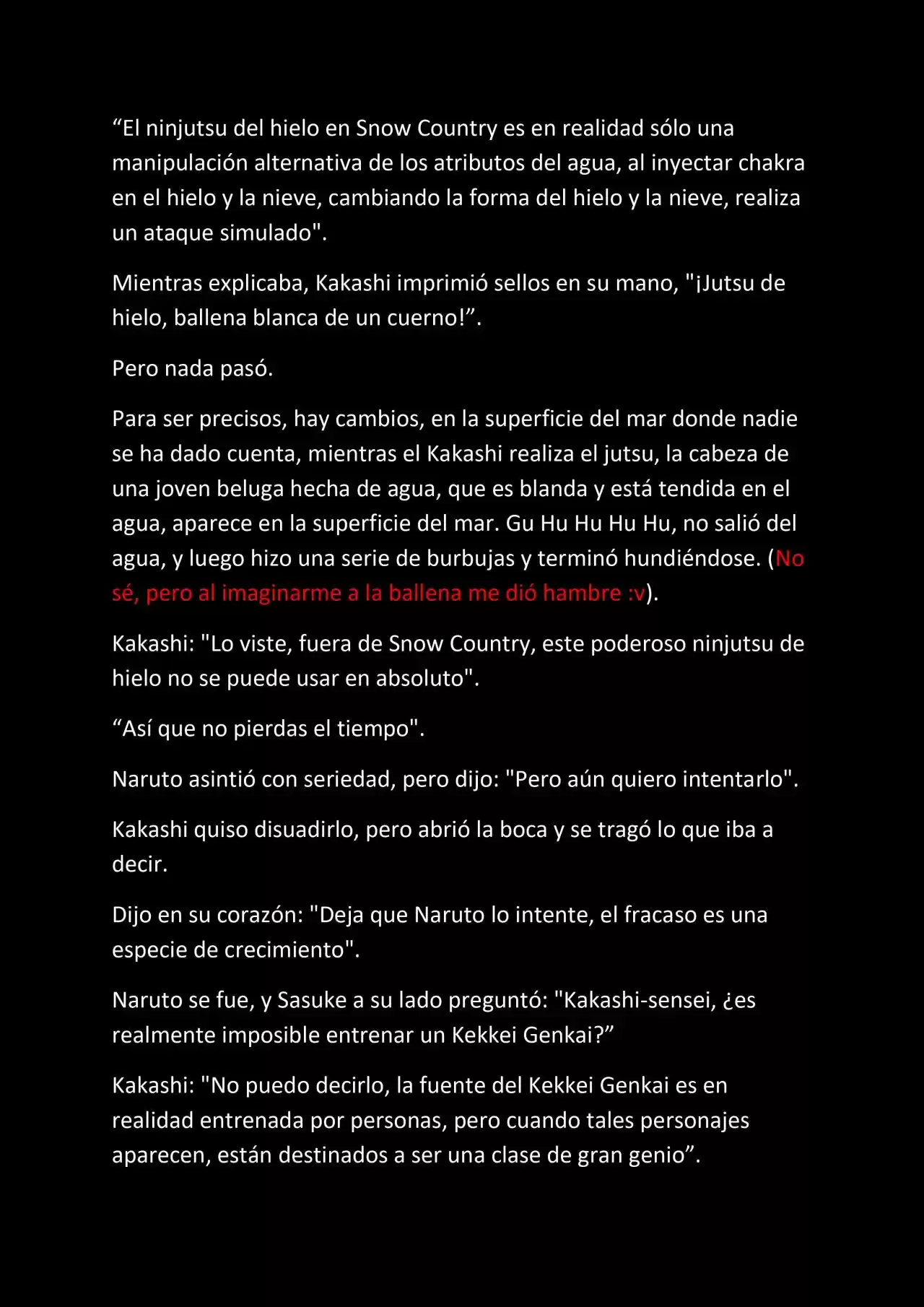 “El ninjutsu del hielo en Snow Country es en realidad sólo una manipulación alternativa de los atributos del agua, al inyectar chakra en el hielo y la nieve, cambiando la forma del hielo y la nieve, realiza un ataque simulado".

Mientras explicaba, Kakashi imprimió sellos en su mano, "¡Jutsu de hielo, ballena blanca de un cuerno!”.

Pero nada pasó.

Para ser precisos, hay cambios, en la superficie del mar donde nadie se ha dado cuenta, mientras el Kakashi realiza el jutsu, la cabeza de una joven beluga hecha de agua, que es blanda y está tendida en el agua, aparece en la superficie del mar. Gu Hu Hu Hu Hu, no salió del agua, y luego hizo una serie de burbujas y terminó hundiéndose. (No sé, pero al imaginarme a la ballena me dió hambre :v).

Kakashi: "Lo viste, fuera de Snow Country, este poderoso ninjutsu de hielo no se puede usar en absoluto".

“Así que no pierdas el tiempo".

Naruto asintió con seriedad, pero dijo: "Pero aún quiero intentarlo".

Kakashi quiso disuadirlo, pero abrió la boca y se tragó lo que iba a decir.

Dijo en su corazón: "Deja que Naruto lo intente, el fracaso es una especie de crecimiento".

Naruto se fue, y Sasuke a su lado preguntó: "Kakashi-sensei, ¿es realmente imposible entrenar un Kekkei Genkai?”

Kakashi: "No puedo decirlo, la fuente del Kekkei Genkai es en realidad entrenada por personas, pero cuando tales personajes aparecen, están destinados a ser una clase de gran genio”.